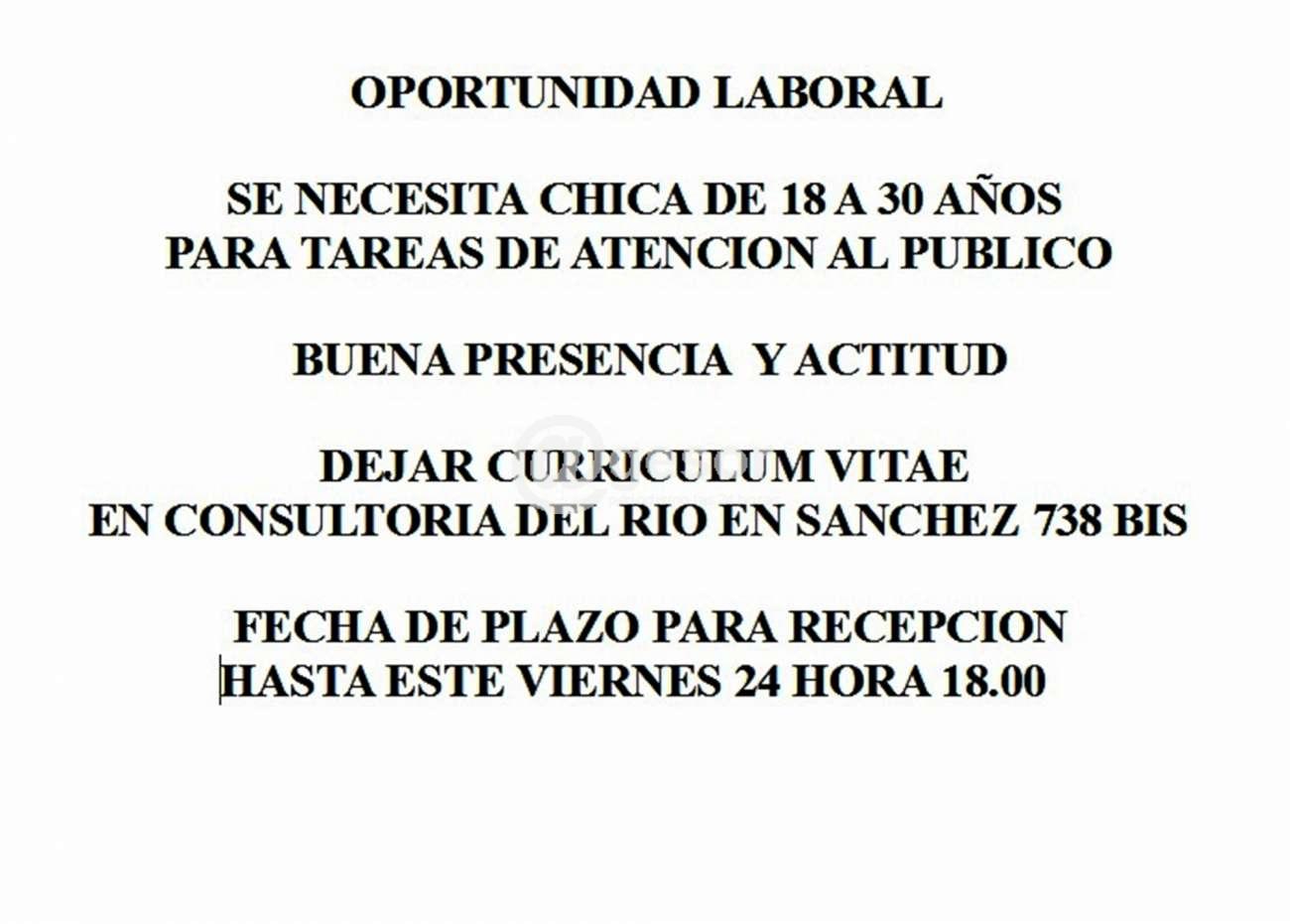 OPORTUNIDAD LABORAL

SE NECESITA CHICA DE 18 A 30 AÑOS
PARA TAREAS DE ATENCION AL PUBLICO

BUENA PRESENCIA Y ACTITUD

DEJAR CURRICULUM VITAE
EN CONSULTORIA DEL RIO EN SANCHEZ 738 BIS

FECHA DE PLAZO PARA RECEPCION
HASTA ESTE VIERNES 24 HORA 18.00